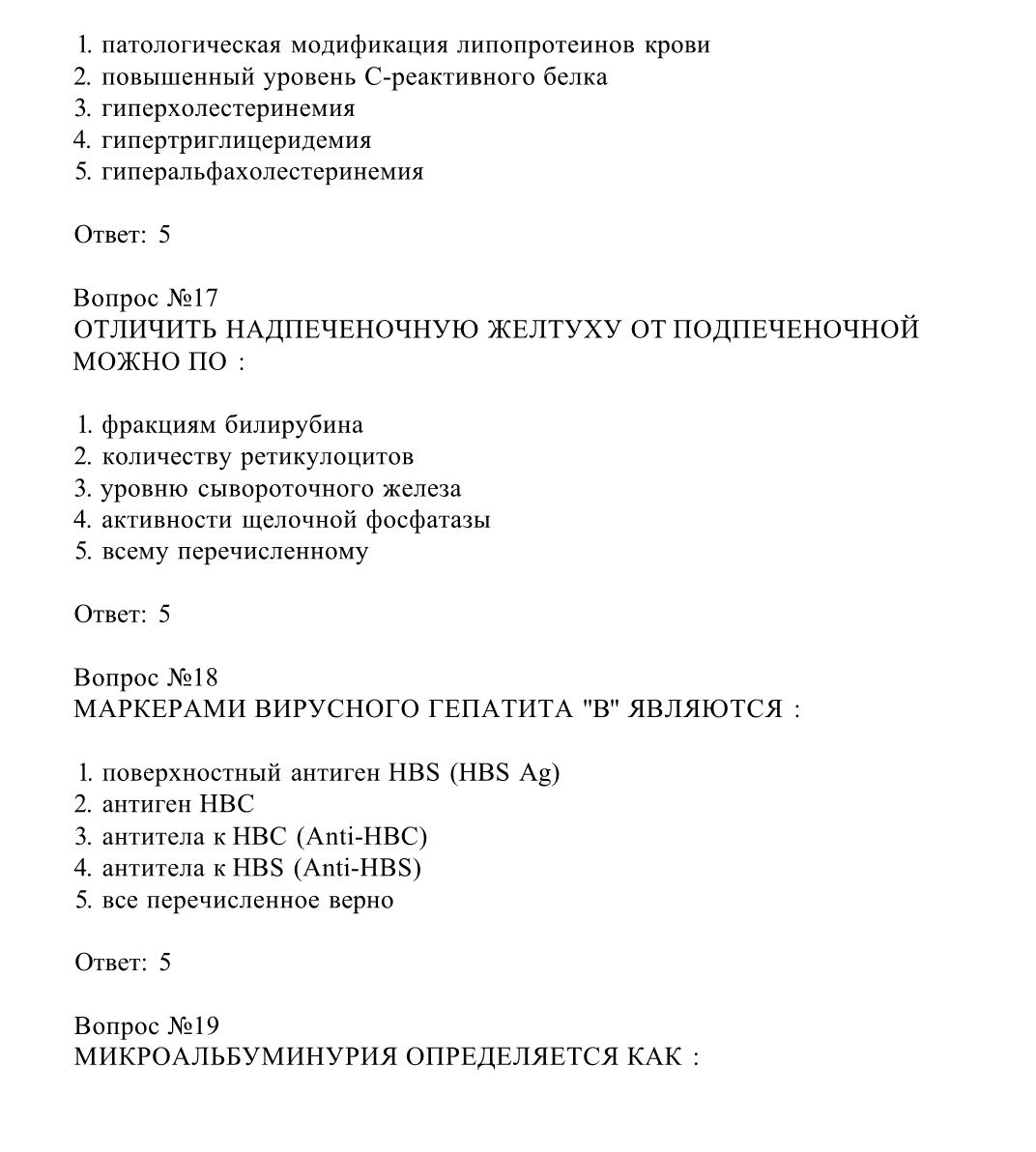 1. патологическая модификация липопротеинов крови
2. повышенный уровень С-реактивного белка
3. гиперхолестеринемия
4. гипертриглицеридемия
5. гиперальфахолестеринемия

Ответ: 5

Вопрос №17
ОТЛИЧИТЬ НАДПЕЧЕНОЧНУЮ ЖЕЛТУХУ ОТ ПОДПЕЧЕНОЧНОЙ МОЖНО ПО :

1. фракциям билирубина
2. количеству ретикулоцитов
3. уровню сывороточного железа
4. активности щелочной фосфатазы
5. всему перечисленному

Ответ: 5

Вопрос №18
МАРКЕРАМИ ВИРУСНОГО ГЕПАТИТА "В" ЯВЛЯЮТСЯ :

1. поверхностный антиген HBS (HBS Ag)
2. антиген HBC
3. антитела к HBC (Anti-HBC)
4. антитела к HBS (Anti-HBS)
5. все перечисленное верно

Ответ: 5

Вопрос №19
МИКРОАЛЬБУМИНУРИЯ ОПРЕДЕЛЯЕТСЯ КАК :